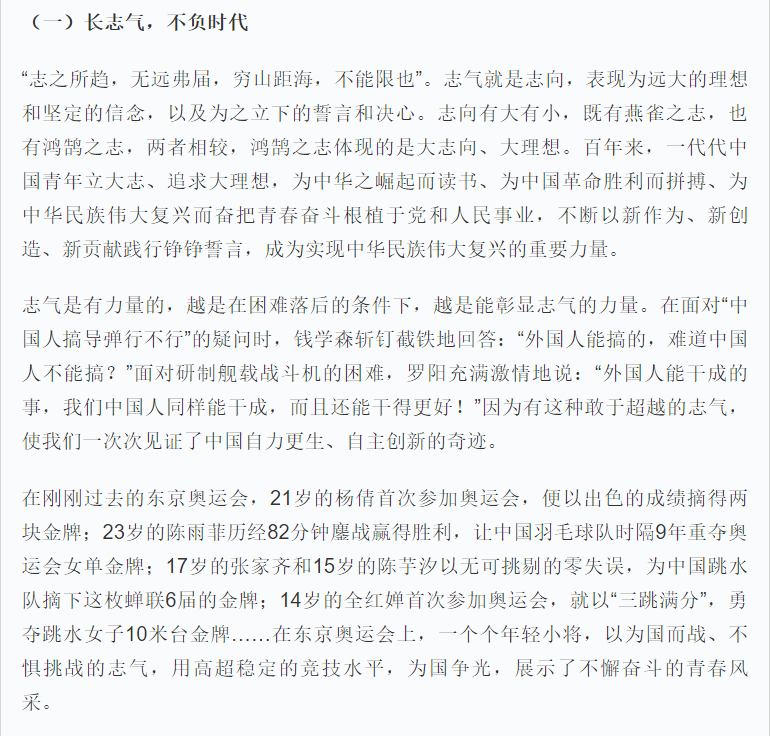 （一）长志气，不负时代

“志之所趋，无远弗届，穷山距海，不能限也”。志气就是志向，表现为远大的理想和坚定的信念，以及为之立下的誓言和决心。志向有大有小，既有燕雀之志，也有鸿鹄之志，两者相较，鸿鹄之志体现的是大志向、大理想。百年来，一代代中国青年立大志、追求大理想，为中华之崛起而读书、为中国革命胜利而拼搏、为中华民族伟大复兴而奋把青春奋斗根植于党和人民事业，不断以新作为、新创造、新贡献践行铮铮誓言，成为实现中华民族伟大复兴的重要力量。

志气是有力量的，越是在困难落后的条件下，越是能彰显志气的力量。在面对“中国人搞导弹行不行”的疑问时，钱学森斩钉截铁地回答：“外国人能搞的，难道中国人不能搞？”面对研制舰载战斗机的困难，罗阳充满激情地说：“外国人能干成的事，我们中国人同样能干成，而且还能干得更好！”因为有这种敢于超越的志气，使我们一次次见证了中国自力更生、自主创新的奇迹。

在刚刚过去的东京奥运会，21岁的杨倩首次参加奥运会，便以出色的成绩摘得两块金牌；23岁的陈雨菲历经82分钟鏖战赢得胜利，让中国羽毛球队时隔9年重夺奥运会女单金牌；17岁的张家齐和15岁的陈芋汐以无可挑剔的零失误，为中国跳水队摘下这枚蝉联6届的金牌；14岁的全红婵首次参加奥运会，就以“三跳满分”，勇夺跳水女子10米台金牌……在东京奥运会上，一个个年轻小将，以为国而战、不惧挑战的志气，用高超稳定的竞技水平，为国争光，展示了不懈奋斗的青春风采。